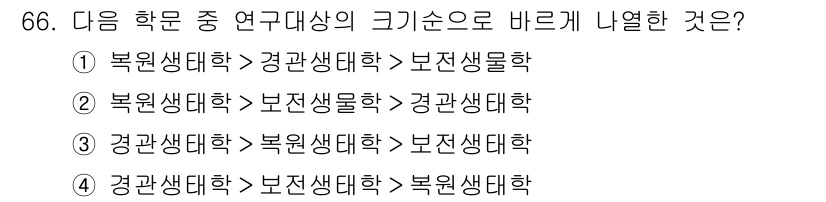 66. 다음 학문 중 연구대상의 크기순으로 바르게 나열한 것은?

① 복원생태학 > 경관생태학 > 보전생물학

② 복원생태학 > 보전생물학 > 경관생태학

③ 경관생태학 > 복원생태학 > 보전생태학

④ 경관생태학 > 보전생태학 > 복원생태학